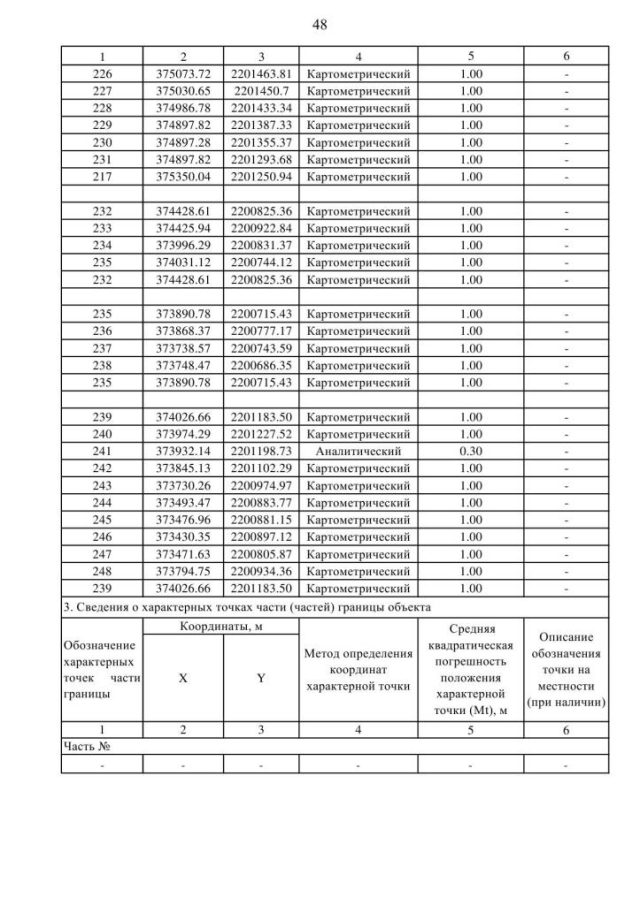 48

| 1 | 2 | 3 | 4 | 5 | 6 |
|---|---|---|---|---|---|
| 226 | 375073.72 | 2201463.81 | Картометрический | 1.00 | - |
| 227 | 375030.65 | 2201450.7 | Картометрический | 1.00 | - |
| 228 | 374986.78 | 2201433.34 | Картометрический | 1.00 | - |
| 229 | 374897.82 | 2201387.33 | Картометрический | 1.00 | - |
| 230 | 374897.28 | 2201355.37 | Картометрический | 1.00 | - |
| 231 | 374897.82 | 2201293.68 | Картометрический | 1.00 | - |
| 217 | 375350.04 | 2201250.94 | Картометрический | 1.00 | - |
| | | | | | |
| 232 | 374428.61 | 2200825.36 | Картометрический | 1.00 | - |
| 233 | 374425.94 | 2200922.84 | Картометрический | 1.00 | - |
| 234 | 373996.29 | 2200831.37 | Картометрический | 1.00 | - |
| 235 | 374031.12 | 2200744.12 | Картометрический | 1.00 | - |
| 232 | 374428.61 | 2200825.36 | Картометрический | 1.00 | - |
| | | | | | |
| 235 | 373890.78 | 2200715.43 | Картометрический | 1.00 | - |
| 236 | 373868.37 | 2200777.17 | Картометрический | 1.00 | - |
| 237 | 373738.57 | 2200743.59 | Картометрический | 1.00 | - |
| 238 | 373748.47 | 2200686.35 | Картометрический | 1.00 | - |
| 235 | 373890.78 | 2200715.43 | Картометрический | 1.00 | - |
| | | | | | |
| 239 | 374026.66 | 2201183.50 | Картометрический | 1.00 | - |
| 240 | 373974.29 | 2201227.52 | Картометрический | 1.00 | - |
| 241 | 373932.14 | 2201198.73 | Аналитический | 0.30 | - |
| 242 | 373845.13 | 2201102.29 | Картометрический | 1.00 | - |
| 243 | 373730.26 | 2200974.97 | Картометрический | 1.00 | - |
| 244 | 373493.47 | 2200883.77 | Картометрический | 1.00 | - |
| 245 | 373476.96 | 2200881.15 | Картометрический | 1.00 | - |
| 246 | 373430.35 | 2200897.12 | Картометрический | 1.00 | - |
| 247 | 373471.63 | 2200805.87 | Картометрический | 1.00 | - |
| 248 | 373794.75 | 2200934.36 | Картометрический | 1.00 | - |
| 239 | 374026.66 | 2201183.50 | Картометрический | 1.00 | - |

3. Сведения о характерных точках части (частей) границы объекта

| Обозначение характерных точек части границы | Координаты, м X | Координаты, м Y | Метод определения координат характерной точки | Средняя квадратическая погрешность положения характерной точки (Mt), м | Описание обозначения точки на местности (при наличии) |
|---|---|---|---|---|---|
| 1 | 2 | 3 | 4 | 5 | 6 |
| Часть № | | | | | |
| - | - | - | - | - | - |